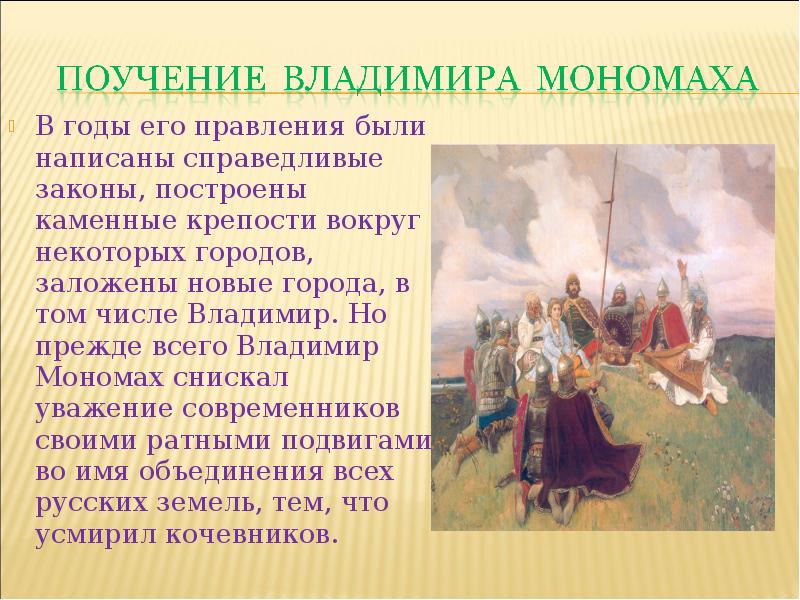 ПОУЧЕНИЕ ВЛАДИМИРА МОНОМАХА

В годы его правления были написаны справедливые законы, построены каменные крепости вокруг некоторых городов, заложены новые города, в том числе Владимир. Но прежде всего Владимир Мономах снискал уважение современников своими ратными подвигами во имя объединения всех русских земель, тем, что усмирил кочевников.